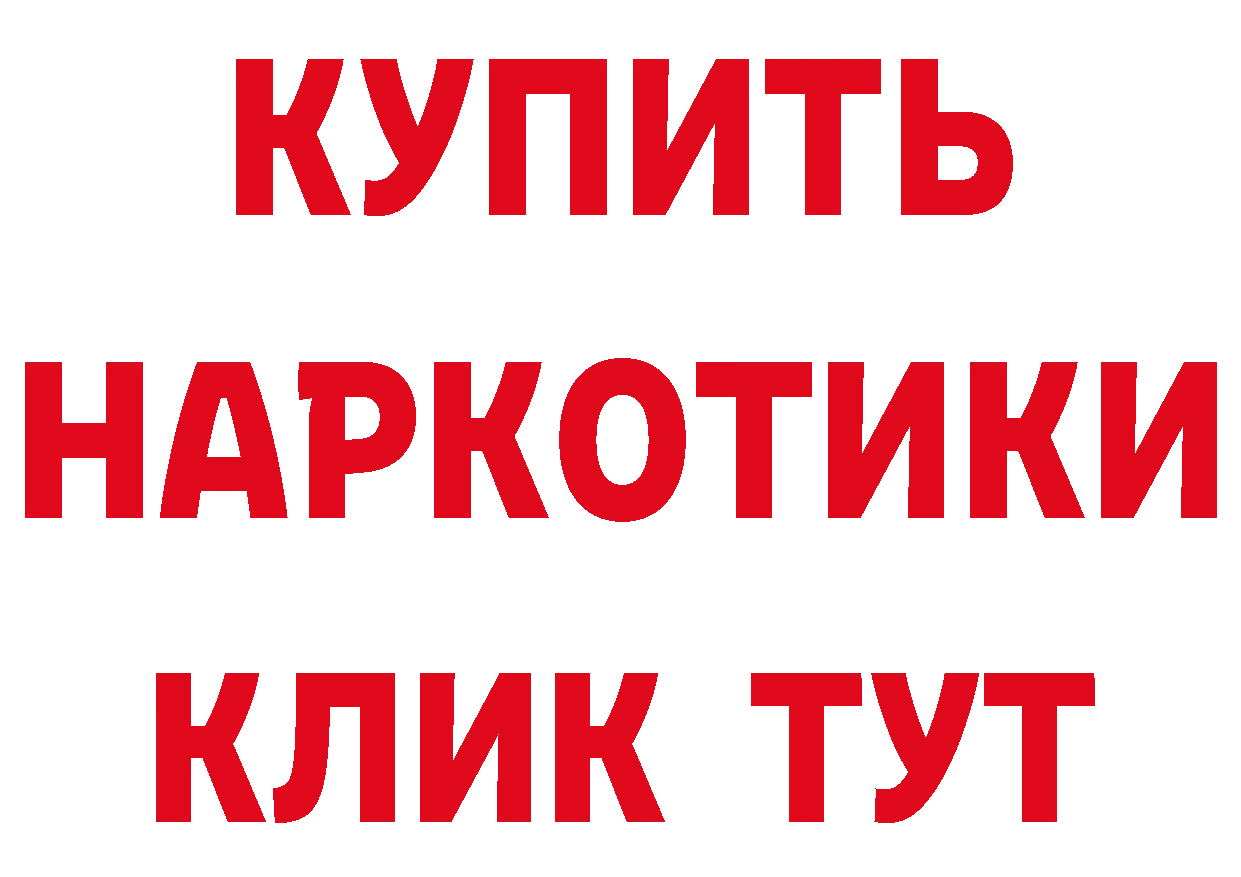 КУПИТЬ НАРКОТИКИ КЛИК ТУТ